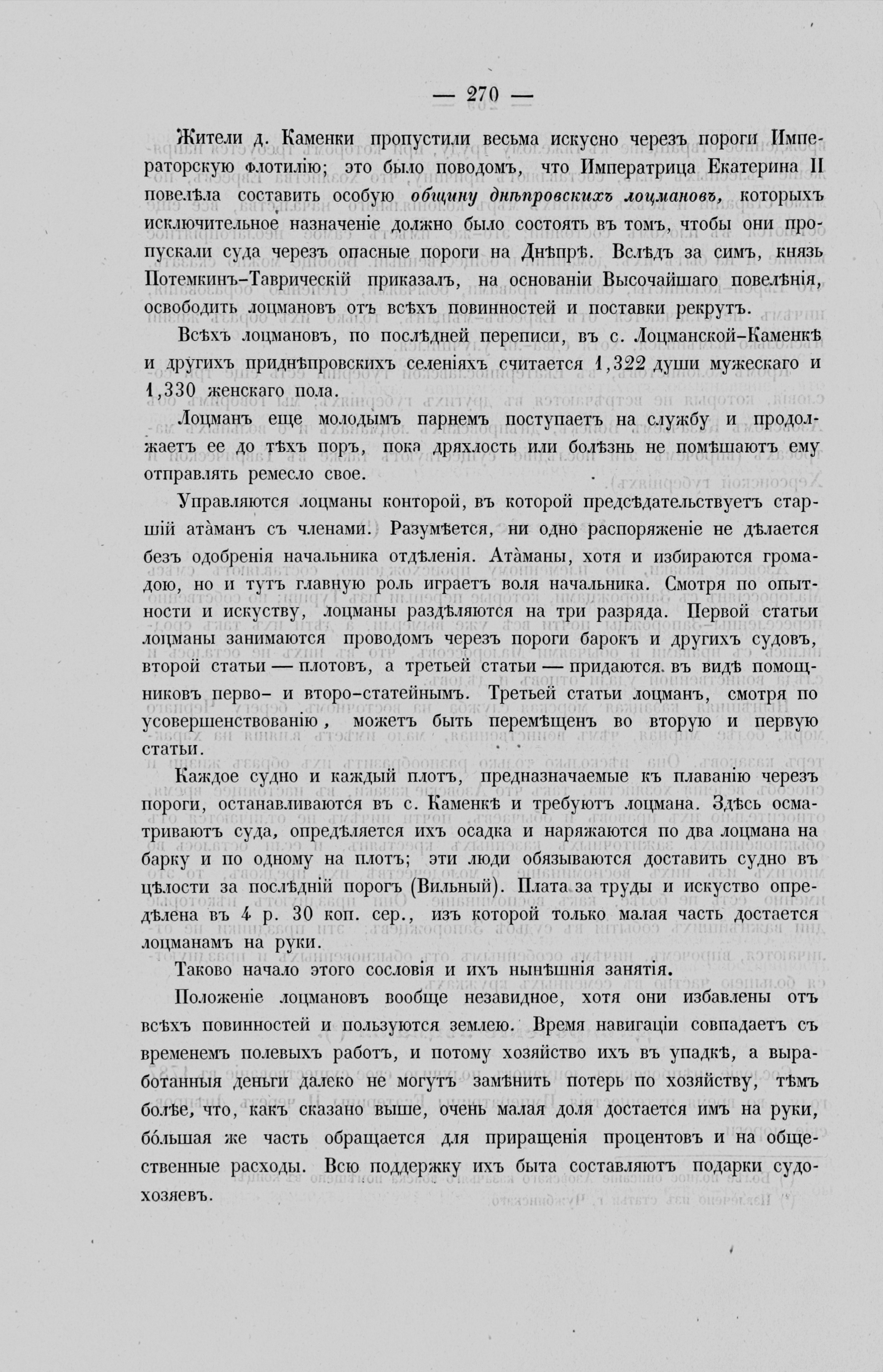 — 270 —

Жители д. Каменки пропустили весьма искусно черезъ пороги Императорскую флотилію; это было поводомъ, что Императрица Екатерина II повелѣла составить особую общину днѣпровскихъ лоцмановъ, которыхъ исключительное назначеніе должно было состоять въ томъ, чтобы они пропускали суда черезъ опасные пороги на Днѣпрѣ. Вслѣдъ за симъ, князь Потемкинъ-Таврическій приказалъ, на основаніи Высочайшаго повелѣнія, освободить лоцмановъ отъ всѣхъ повинностей и поставки рекрутъ.

Всѣхъ лоцмановъ, по послѣдней переписи, въ с. Лоцманской-Каменкѣ и другихъ приднѣпровскихъ селеніяхъ считается 1,322 души мужескаго и 1,330 женскаго пола.

Лоцманъ еще молодымъ парнемъ поступаетъ на службу и продолжаетъ ее до тѣхъ поръ, пока дряхлость или болѣзнь не помѣшаютъ ему отправлять ремесло свое.

Управляются лоцманы конторой, въ которой предсѣдательствуетъ старшій атаманъ съ членами. Разумѣется, ни одно распоряженіе не дѣлается безъ одобренія начальника отдѣленія. Атаманы, хотя и избираются громадою, но и тутъ главную роль играетъ воля начальника. Смотря по опытности и искуству, лоцманы раздѣляются на три разряда. Первой статьи лоцманы занимаются проводомъ черезъ пороги барокъ и другихъ судовъ, второй статьи — плотовъ, а третьей статьи — придаются въ видѣ помощниковъ перво- и второ-статейнымъ. Третьей статьи лоцманъ, смотря по усовершенствованію, можетъ быть перемѣщенъ во вторую и первую статьи.

Каждое судно и каждый плотъ, предназначаемые къ плаванію черезъ пороги, останавливаются въ с. Каменкѣ и требуютъ лоцмана. Здѣсь осматриваютъ суда, опредѣляется ихъ осадка и наряжаются по два лоцмана на барку и по одному на плотъ; эти люди обязываются доставить судно въ цѣлости за послѣдній порогъ (Вильный). Плата за труды и искуство опредѣлена въ 4 р. 30 коп. сер., изъ которой только малая часть достается лоцманамъ на руки.

Таково начало этого сословія и ихъ нынѣшнія занятія.

Положеніе лоцмановъ вообще незавидное, хотя они избавлены отъ всѣхъ повинностей и пользуются землею. Время навигаціи совпадаетъ съ временемъ полевыхъ работъ, и потому хозяйство ихъ въ упадкѣ, а выработанныя деньги далеко не могутъ замѣнить потерь по хозяйству, тѣмъ болѣе, что, какъ сказано выше, очень малая доля достается имъ на руки, бо́льшая же часть обращается для приращенія процентовъ и на общественные расходы. Всю поддержку ихъ быта составляютъ подарки судохозяевъ.